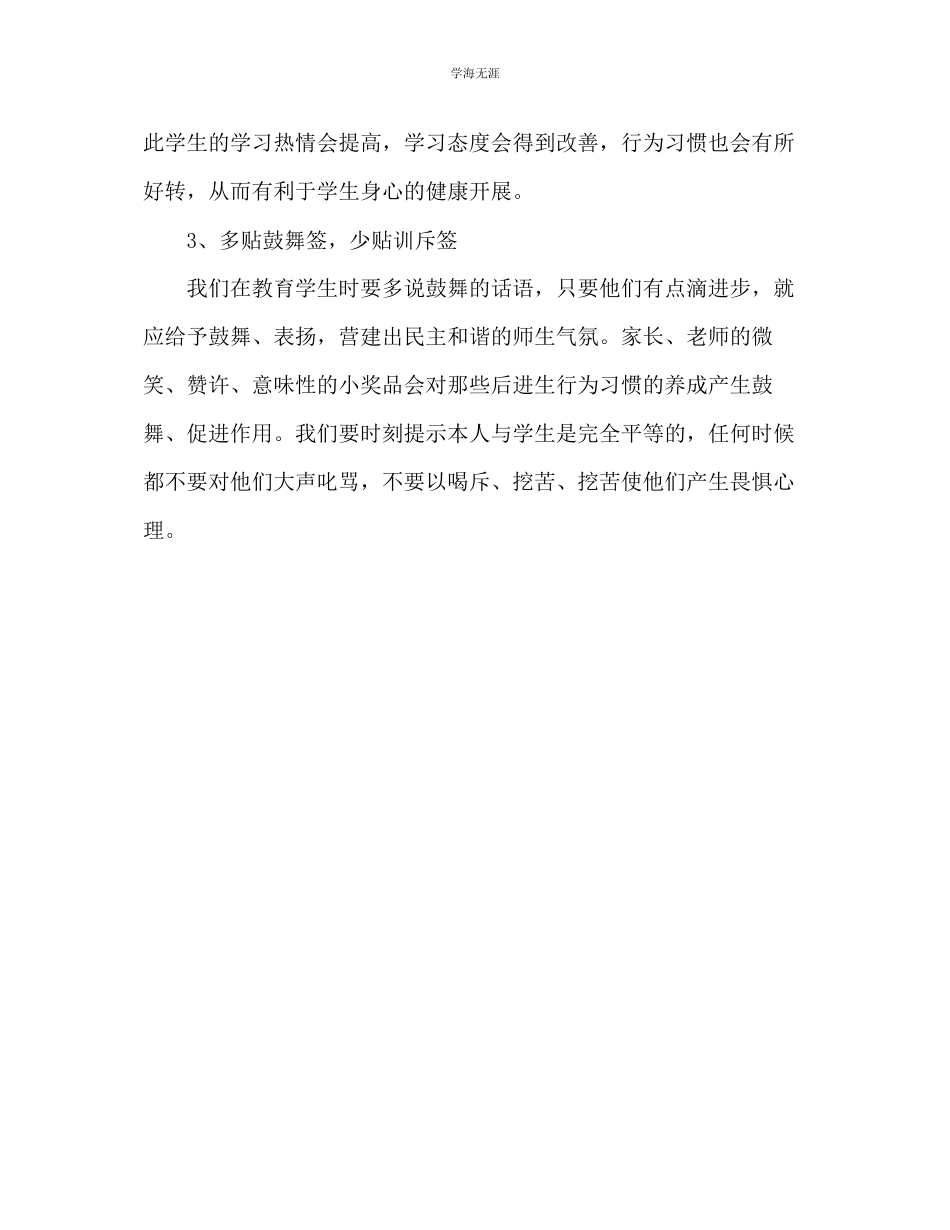 学海无涯

此学生的学习热情会提高，学习态度会得到改善，行为习惯也会有所好转，从而有利于学生身心的健康开展。

3、多贴鼓舞签，少贴训斥签

我们在教育学生时要多说鼓舞的话语，只要他们有点滴进步，就应给予鼓舞、表扬，营建出民主和谐的师生气氛。家长、老师的微笑、赞许、意味性的小奖品会对那些后进生行为习惯的养成产生鼓舞、促进作用。我们要时刻提示本人与学生是完全平等的，任何时候都不要对他们大声叱骂，不要以喝斥、挖苦、挖苦使他们产生畏惧心理。